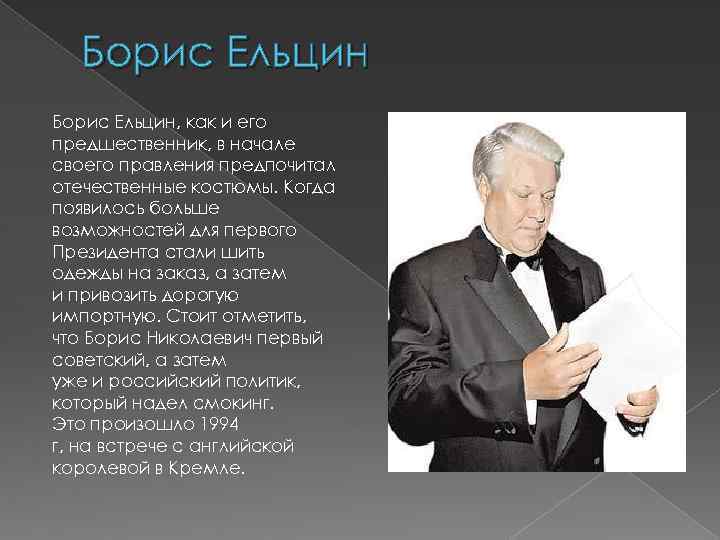 Борис Ельцин

Борис Ельцин, как и его предшественник, в начале своего правления предпочитал отечественные костюмы. Когда появилось больше возможностей для первого Президента стали шить одежды на заказ, а затем и привозить дорогую импортную. Стоит отметить, что Борис Николаевич первый советский, а затем уже и российский политик, который надел смокинг. Это произошло 1994 г. на встрече с английской королевой в Кремле.